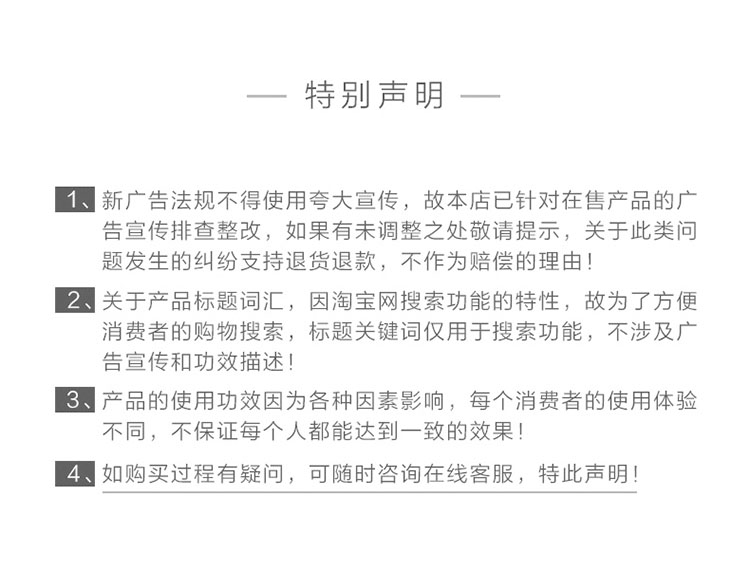 — 特别声明 —

1、新广告法规不得使用夸大宣传，故本店已针对在售产品的广告宣传排查整改，如果有未调整之处敬请提示，关于此类问题发生的纠纷支持退货退款，不作为赔偿的理由！

2、关于产品标题词汇，因淘宝网搜索功能的特性，故为了方便消费者的购物搜索，标题关键词仅用于搜索功能，不涉及广告宣传和功效描述！

3、产品的使用功效因为各种因素影响，每个消费者的使用体验不同，不保证每个人都能达到一致的效果！

4、如购买过程有疑问，可随时咨询在线客服，特此声明！